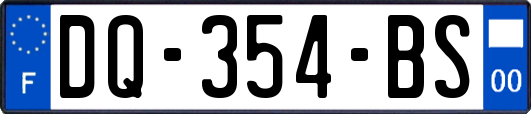 F

DQ-354-BS

00